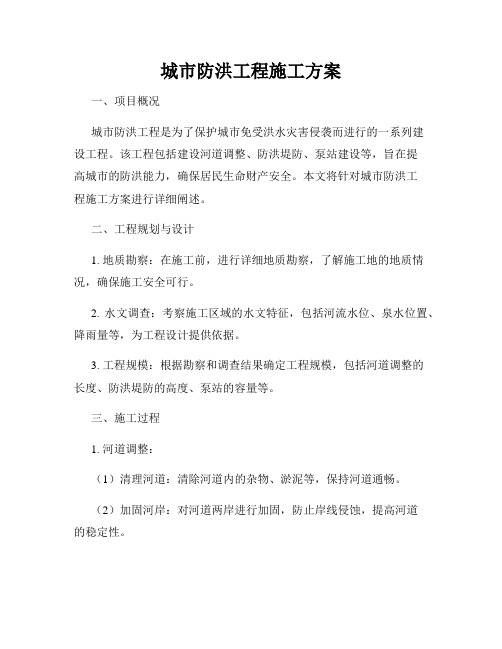 城市防洪工程施工方案

一、项目概况

城市防洪工程是为了保护城市免受洪水灾害侵袭而进行的一系列建设工程。该工程包括建设河道调整、防洪堤防、泵站建设等，旨在提高城市的防洪能力，确保居民生命财产安全。本文将针对城市防洪工程施工方案进行详细阐述。

二、工程规划与设计

1. 地质勘察：在施工前，进行详细地质勘察，了解施工地的地质情况，确保施工安全可行。

2. 水文调查：考察施工区域的水文特征，包括河流水位、泉水位置、降雨量等，为工程设计提供依据。

3. 工程规模：根据勘察和调查结果确定工程规模，包括河道调整的长度、防洪堤防的高度、泵站的容量等。

三、施工过程

1. 河道调整：

（1）清理河道：清除河道内的杂物、淤泥等，保持河道通畅。

（2）加固河岸：对河道两岸进行加固，防止岸线侵蚀，提高河道的稳定性。